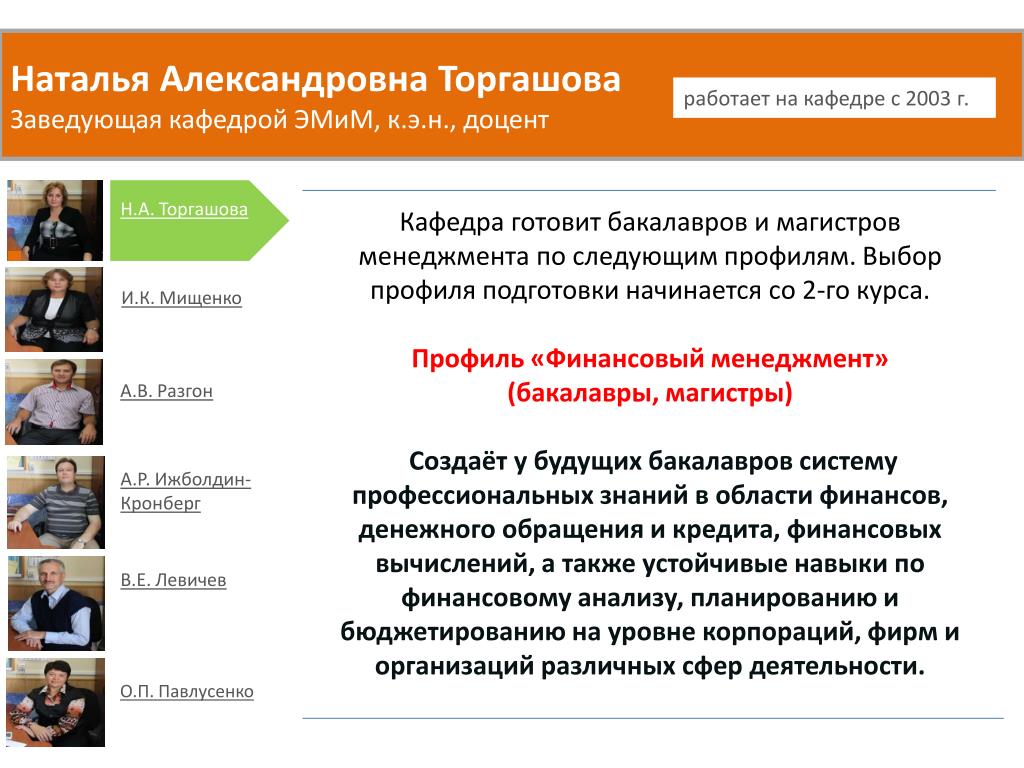 Наталья Александровна Торгашова
Заведующая кафедрой ЭМиМ, к.э.н., доцент

работает на кафедре с 2003 г.

Н.А. Торгашова

И.К. Мищенко

А.В. Разгон

А.Р. Ижболдин-Кронберг

В.Е. Левичев

О.П. Павлусенко

Кафедра готовит бакалавров и магистров менеджмента по следующим профилям. Выбор профиля подготовки начинается со 2-го курса.

Профиль «Финансовый менеджмент» (бакалавры, магистры)

Создаёт у будущих бакалавров систему профессиональных знаний в области финансов, денежного обращения и кредита, финансовых вычислений, а также устойчивые навыки по финансовому анализу, планированию и бюджетированию на уровне корпораций, фирм и организаций различных сфер деятельности.